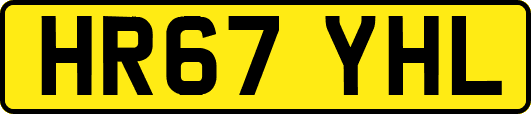 HR67 YHL